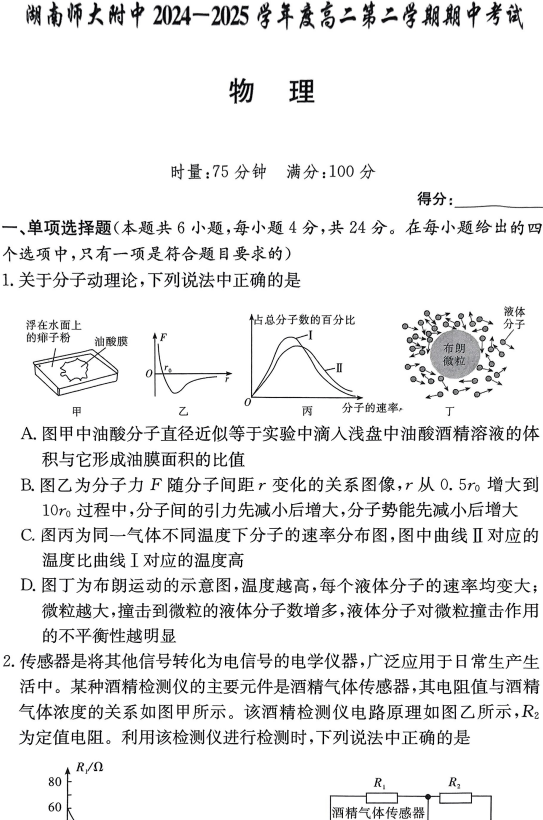 湖南师大附中 2024—2025 学年度高二第二学期期中考试

物　理

时量：75 分钟　满分：100 分

得分：________

一、单项选择题（本题共 6 小题，每小题 4 分，共 24 分。在每小题给出的四个选项中，只有一项是符合题目要求的）

1. 关于分子动理论，下列说法中正确的是

浮在水面上的痱子粉　油酸膜　甲　$F$　$O$　$r_0$　$r$　乙　占总分子数的百分比　Ⅰ　Ⅱ　$O$　分子的速率　丙　液体分子　布朗微粒　丁

A. 图甲中油酸分子直径近似等于实验中滴入浅盘中油酸酒精溶液的体积与它形成油膜面积的比值

B. 图乙为分子力 $F$ 随分子间距 $r$ 变化的关系图像，$r$ 从 $0.5r_0$ 增大到 $10r_0$ 过程中，分子间的引力先减小后增大，分子势能先减小后增大

C. 图丙为同一气体不同温度下分子的速率分布图，图中曲线Ⅱ对应的温度比曲线Ⅰ对应的温度高

D. 图丁为布朗运动的示意图，温度越高，每个液体分子的速率均变大；微粒越大，撞击到微粒的液体分子数增多，液体分子对微粒撞击作用的不平衡性越明显

2. 传感器是将其他信号转化为电信号的电学仪器，广泛应用于日常生产生活中。某种酒精检测仪的主要元件是酒精气体传感器，其电阻值与酒精气体浓度的关系如图甲所示。该酒精检测仪电路原理如图乙所示，$R_2$ 为定值电阻。利用该检测仪进行检测时，下列说法中正确的是

$R_1/\Omega$　80　60　$R_1$　$R_2$　酒精气体传感器